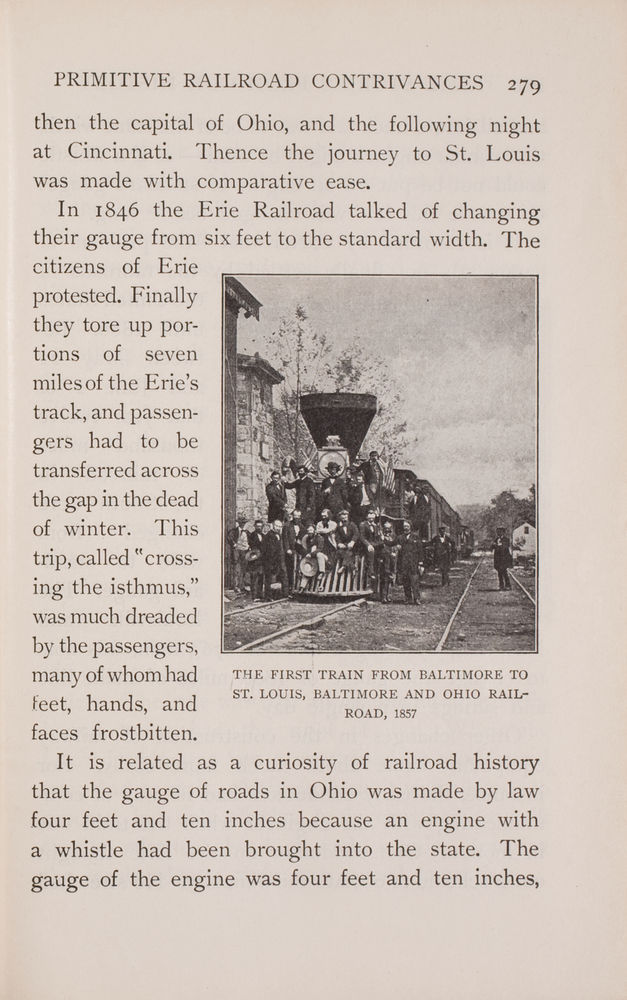 PRIMITIVE RAILROAD CONTRIVANCES 279

then the capital of Ohio, and the following night at Cincinnati. Thence the journey to St. Louis was made with comparative ease.

In 1846 the Erie Railroad talked of changing their gauge from six feet to the standard width. The citizens of Erie protested. Finally they tore up portions of seven miles of the Erie's track, and passengers had to be transferred across the gap in the dead of winter. This trip, called "crossing the isthmus," was much dreaded by the passengers, many of whom had feet, hands, and faces frostbitten.

THE FIRST TRAIN FROM BALTIMORE TO ST. LOUIS, BALTIMORE AND OHIO RAILROAD, 1857

It is related as a curiosity of railroad history that the gauge of roads in Ohio was made by law four feet and ten inches because an engine with a whistle had been brought into the state. The gauge of the engine was four feet and ten inches,